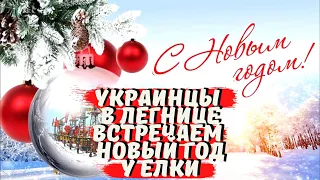 С Новым годом!

УКРАИНЦЫ В ЛЕГНИЦЕ ВСТРЕЧАЕМ НОВЫЙ ГОД У ЕЛКИ